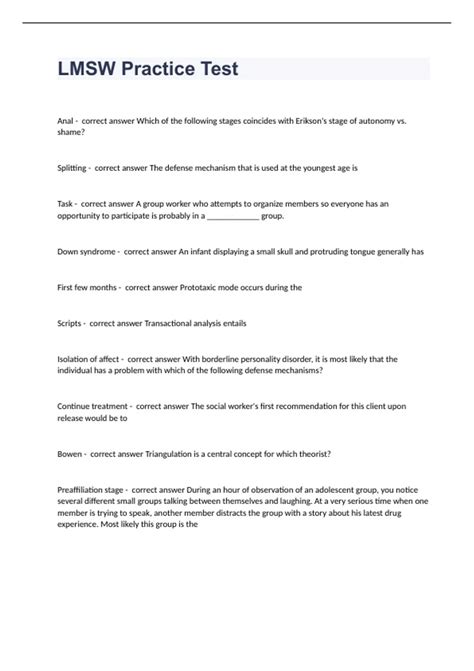 LMSW Practice Test

Anal - correct answer Which of the following stages coincides with Erikson's stage of autonomy vs. shame?

Splitting - correct answer The defense mechanism that is used at the youngest age is

Task - correct answer A group worker who attempts to organize members so everyone has an opportunity to participate is probably in a ____________ group.

Down syndrome - correct answer An infant displaying a small skull and protruding tongue generally has

First few months - correct answer Prototaxic mode occurs during the

Scripts - correct answer Transactional analysis entails

Isolation of affect - correct answer With borderline personality disorder, it is most likely that the individual has a problem with which of the following defense mechanisms?

Continue treatment - correct answer The social worker's first recommendation for this client upon release would be to

Bowen - correct answer Triangulation is a central concept for which theorist?

Preaffiliation stage - correct answer During an hour of observation of an adolescent group, you notice several different small groups talking between themselves and laughing. At a very serious time when one member is trying to speak, another member distracts the group with a story about his latest drug experience. Most likely this group is the